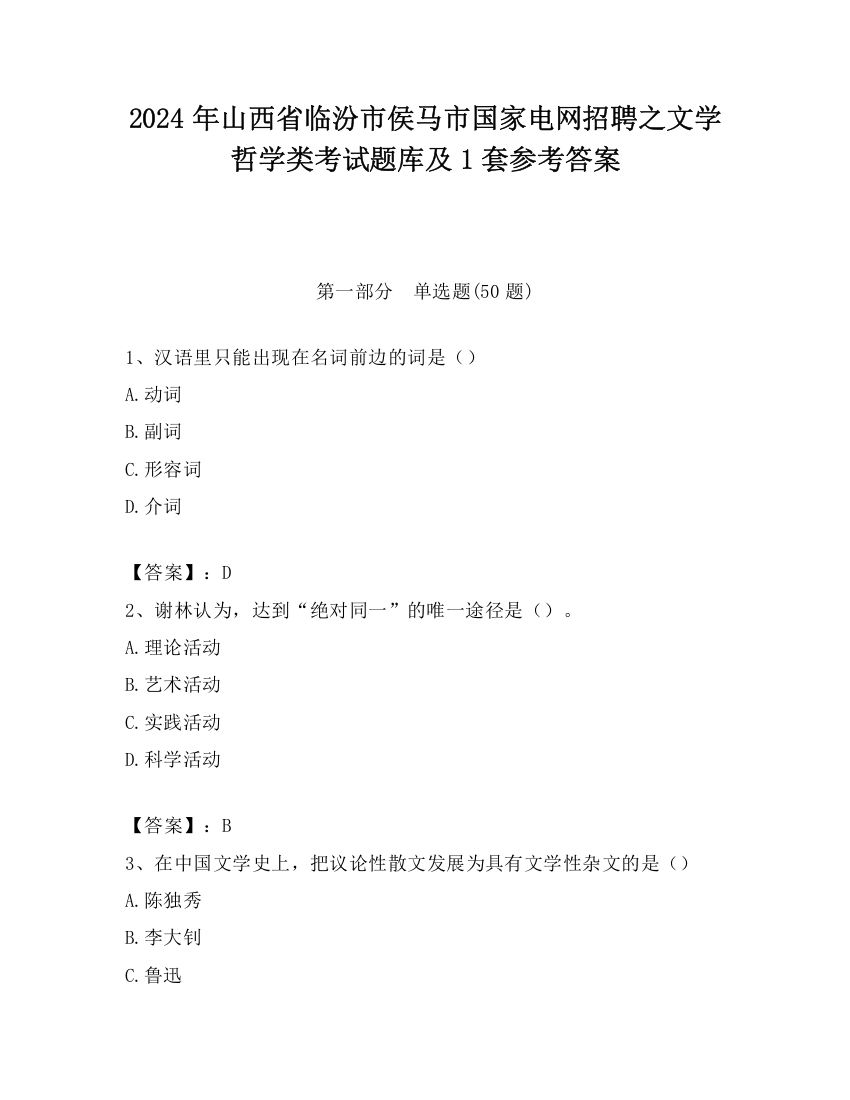 2024 年山西省临汾市侯马市国家电网招聘之文学哲学类考试题库及 1 套参考答案

第一部分 单选题(50 题)

1、汉语里只能出现在名词前边的词是（）

A.动词

B.副词

C.形容词

D.介词

【答案】：D

2、谢林认为，达到“绝对同一”的唯一途径是（）。

A.理论活动

B.艺术活动

C.实践活动

D.科学活动

【答案】：B

3、在中国文学史上，把议论性散文发展为具有文学性杂文的是（）

A.陈独秀

B.李大钊

C.鲁迅